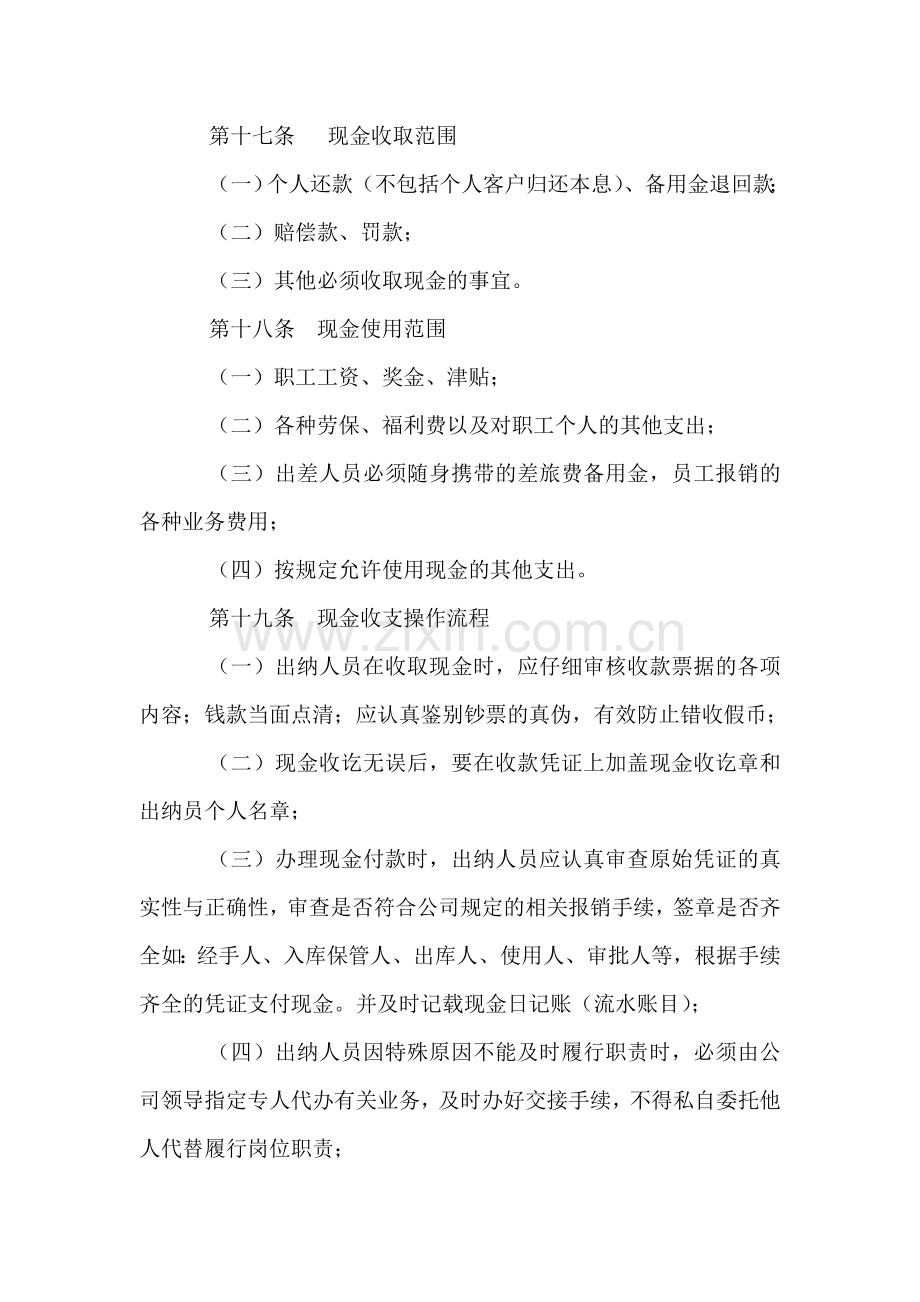 第十七条　现金收取范围

（一）个人还款（不包括个人客户归还本息）、备用金退回款；

（二）赔偿款、罚款；

（三）其他必须收取现金的事宜。

第十八条　现金使用范围

（一）职工工资、奖金、津贴；

（二）各种劳保、福利费以及对职工个人的其他支出；

（三）出差人员必须随身携带的差旅费备用金，员工报销的各种业务费用；

（四）按规定允许使用现金的其他支出。

第十九条　现金收支操作流程

（一）出纳人员在收取现金时，应仔细审核收款票据的各项内容；钱款当面点清；应认真鉴别钞票的真伪，有效防止错收假币；

（二）现金收讫无误后，要在收款凭证上加盖现金收讫章和出纳员个人名章；

（三）办理现金付款时，出纳人员应认真审查原始凭证的真实性与正确性，审查是否符合公司规定的相关报销手续，签章是否齐全如：经手人、入库保管人、出库人、使用人、审批人等，根据手续齐全的凭证支付现金。并及时记载现金日记账（流水账目）；

（四）出纳人员因特殊原因不能及时履行职责时，必须由公司领导指定专人代办有关业务，及时办好交接手续，不得私自委托他人代替履行岗位职责；

www.zixin.com.cn